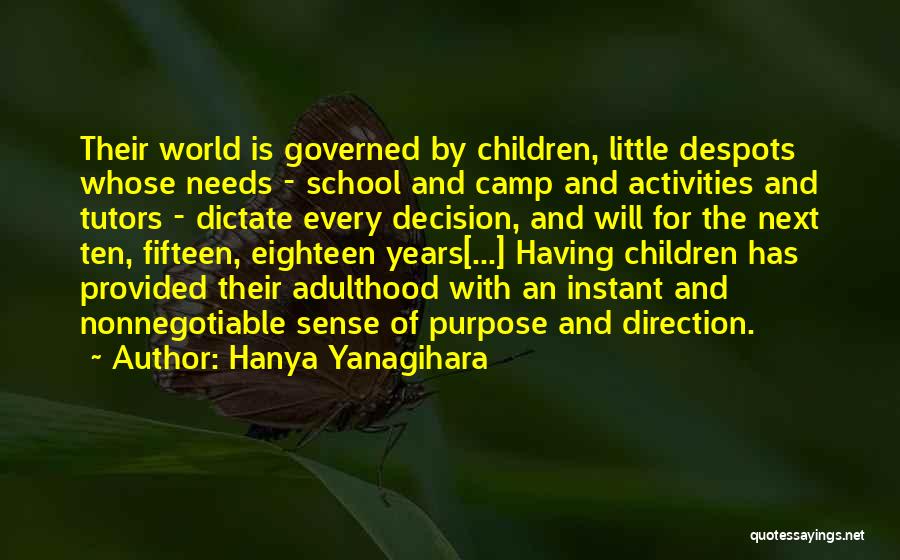 Their world is governed by children, little despots whose needs - school and camp and activities and tutors - dictate every decision, and will for the next ten, fifteen, eighteen years[...] Having children has provided their adulthood with an instant and nonnegotiable sense of purpose and direction.

~ Author: Hanya Yanagihara

quotessayings.net